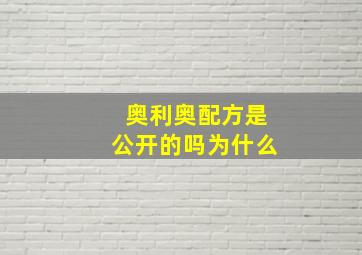 奥利奥配方是
公开的吗为什么